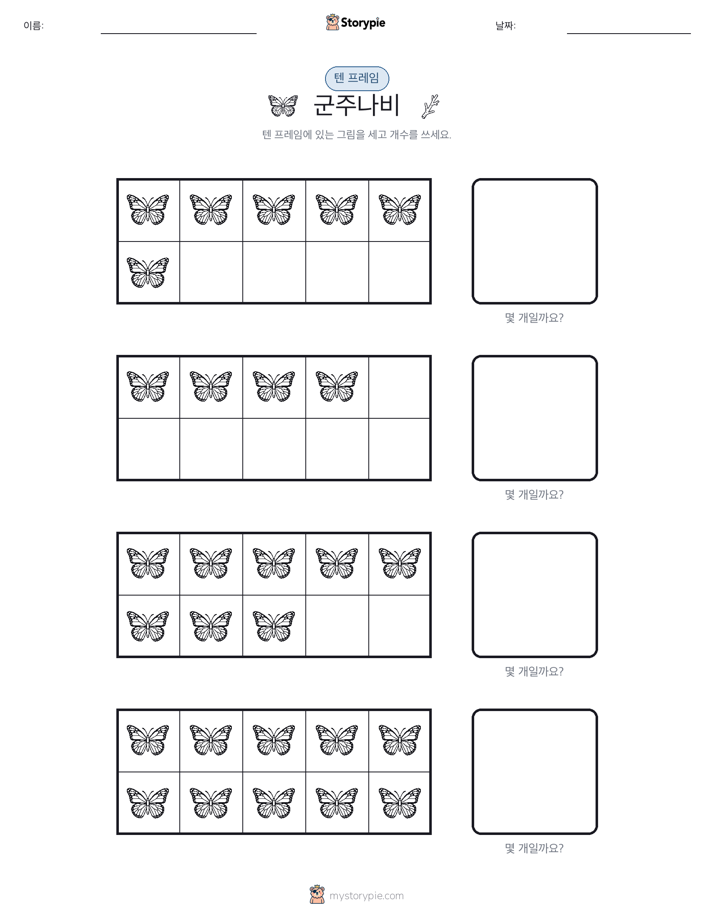 이름:

Storypie

날짜:

텐 프레임

군주나비

텐 프레임에 있는 그림을 세고 개수를 쓰세요.

몇 개일까요?

몇 개일까요?

몇 개일까요?

몇 개일까요?

mystorypie.com